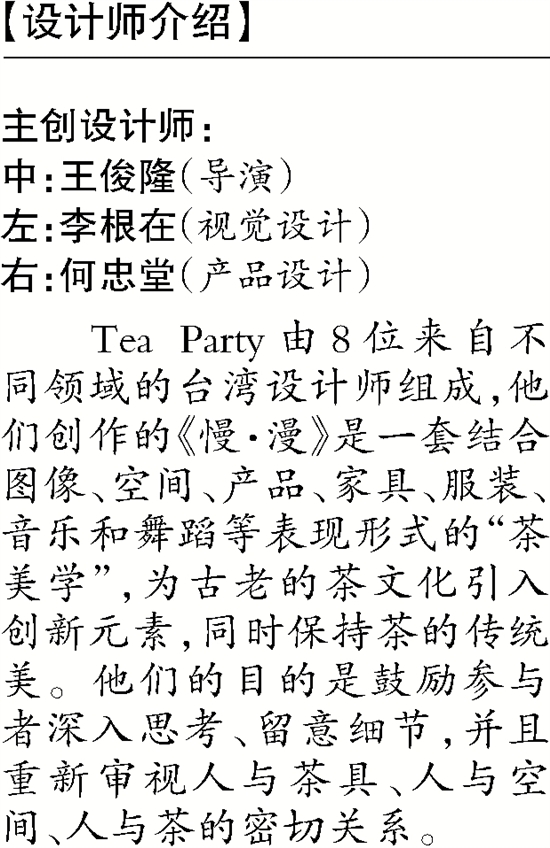 【设计师介绍】

主创设计师:
中:王俊隆(导演)
左:李根在(视觉设计)
右:何忠堂(产品设计)

Tea Party由8位来自不同领域的台湾设计师组成,他们创作的《慢·漫》是一套结合图像、空间、产品、家具、服装、音乐和舞蹈等表现形式的“茶美学”,为古老的茶文化引入创新元素,同时保持茶的传统美。他们的目的是鼓励参与者深入思考、留意细节,并且重新审视人与茶具、人与空间、人与茶的密切关系。